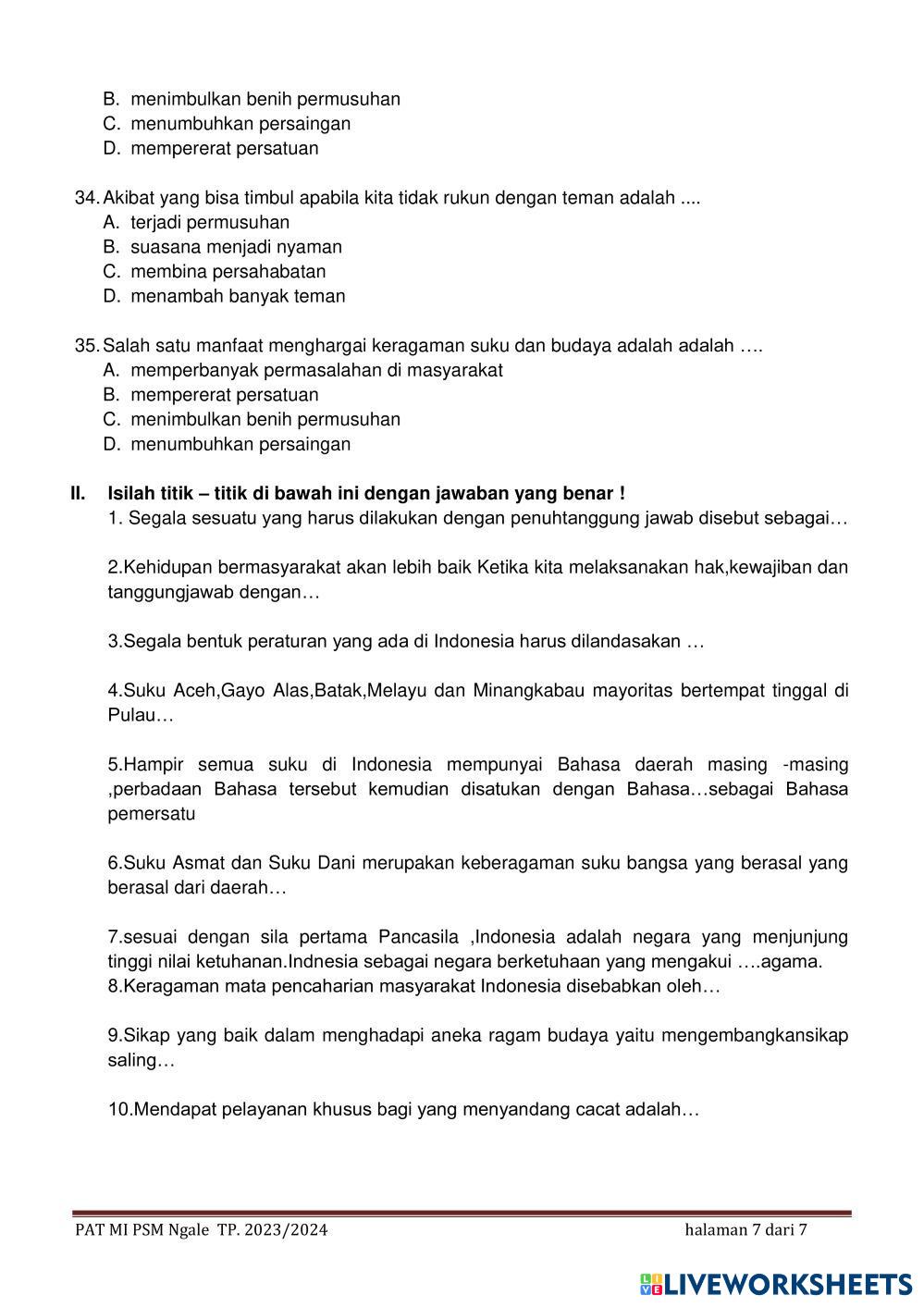 B. menimbulkan benih permusuhan
C. menumbuhkan persaingan
D. mempererat persatuan

34. Akibat yang bisa timbul apabila kita tidak rukun dengan teman adalah ....
A. terjadi permusuhan
B. suasana menjadi nyaman
C. membina persahabatan
D. menambah banyak teman

35. Salah satu manfaat menghargai keragaman suku dan budaya adalah adalah ….
A. memperbanyak permasalahan di masyarakat
B. mempererat persatuan
C. menimbulkan benih permusuhan
D. menumbuhkan persaingan

II. Isilah titik – titik di bawah ini dengan jawaban yang benar !
1. Segala sesuatu yang harus dilakukan dengan penuhtanggung jawab disebut sebagai…

2.Kehidupan bermasyarakat akan lebih baik Ketika kita melaksanakan hak,kewajiban dan tanggungjawab dengan…

3.Segala bentuk peraturan yang ada di Indonesia harus dilandasakan …

4.Suku Aceh,Gayo Alas,Batak,Melayu dan Minangkabau mayoritas bertempat tinggal di Pulau…

5.Hampir semua suku di Indonesia mempunyai Bahasa daerah masing -masing ,perbadaan Bahasa tersebut kemudian disatukan dengan Bahasa…sebagai Bahasa pemersatu

6.Suku Asmat dan Suku Dani merupakan keberagaman suku bangsa yang berasal yang berasal dari daerah…

7.sesuai dengan sila pertama Pancasila ,Indonesia adalah negara yang menjunjung tinggi nilai ketuhanan.Indnesia sebagai negara berketuhaan yang mengakui ….agama.
8.Keragaman mata pencaharian masyarakat Indonesia disebabkan oleh…

9.Sikap yang baik dalam menghadapi aneka ragam budaya yaitu mengembangkansikap saling…

10.Mendapat pelayanan khusus bagi yang menyandang cacat adalah…

PAT MI PSM Ngale TP. 2023/2024 halaman 7 dari 7

LIVEWORKSHEETS